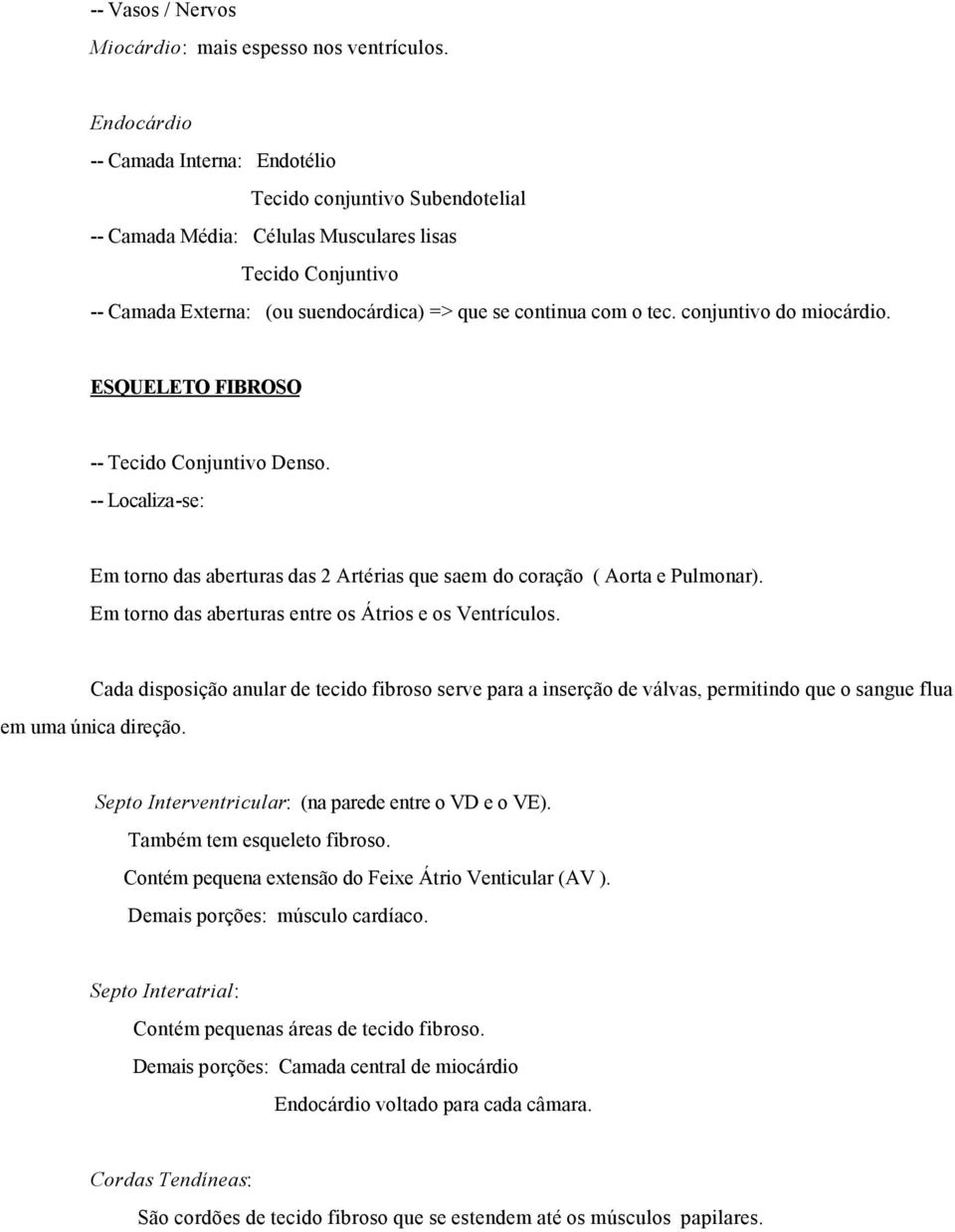 -- Vasos / Nervos
Miocárdio: mais espesso nos ventrículos.

Endocárdio
-- Camada Interna: Endotélio
Tecido conjuntivo Subendotelial
-- Camada Média: Células Musculares lisas
Tecido Conjuntivo
-- Camada Externa: (ou suendocárdica) => que se continua com o tec. conjuntivo do miocárdio.

ESQUELETO FIBROSO

-- Tecido Conjuntivo Denso.
-- Localiza-se:

Em torno das aberturas das 2 Artérias que saem do coração ( Aorta e Pulmonar).
Em torno das aberturas entre os Átrios e os Ventrículos.

Cada disposição anular de tecido fibroso serve para a inserção de válvas, permitindo que o sangue flua em uma única direção.

Septo Interventricular: (na parede entre o VD e o VE).
Também tem esqueleto fibroso.
Contém pequena extensão do Feixe Átrio Venticular (AV ).
Demais porções: músculo cardíaco.

Septo Interatrial:
Contém pequenas áreas de tecido fibroso.
Demais porções: Camada central de miocárdio
Endocárdio voltado para cada câmara.

Cordas Tendíneas:
São cordões de tecido fibroso que se estendem até os músculos papilares.